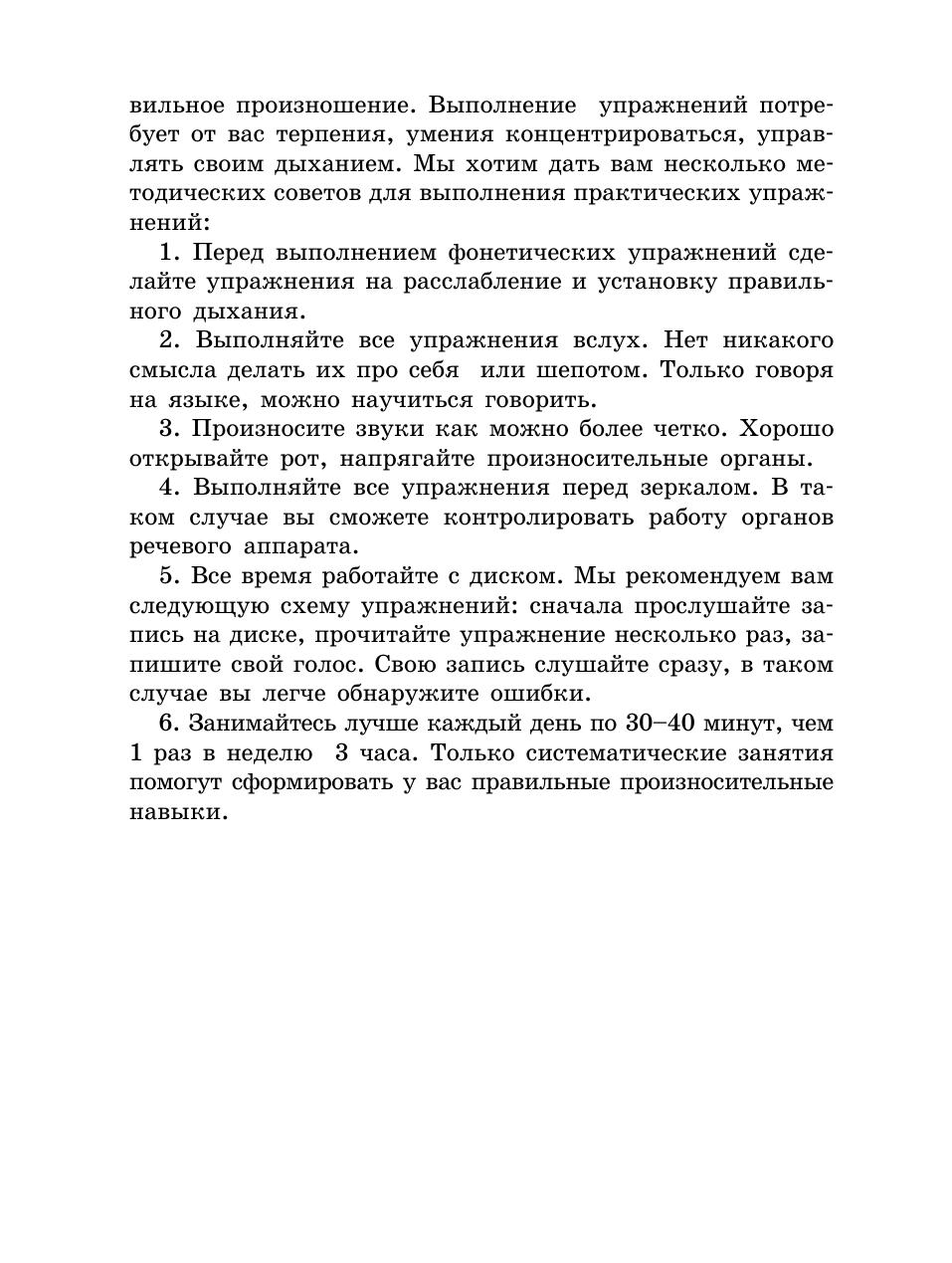 вильное произношение. Выполнение упражнений потребует от вас терпения, умения концентрироваться, управлять своим дыханием. Мы хотим дать вам несколько методических советов для выполнения практических упражнений:

1. Перед выполнением фонетических упражнений сделайте упражнения на расслабление и установку правильного дыхания.

2. Выполняйте все упражнения вслух. Нет никакого смысла делать их про себя или шепотом. Только говоря на языке, можно научиться говорить.

3. Произносите звуки как можно более четко. Хорошо открывайте рот, напрягайте произносительные органы.

4. Выполняйте все упражнения перед зеркалом. В таком случае вы сможете контролировать работу органов речевого аппарата.

5. Все время работайте с диском. Мы рекомендуем вам следующую схему упражнений: сначала прослушайте запись на диске, прочитайте упражнение несколько раз, запишите свой голос. Свою запись слушайте сразу, в таком случае вы легче обнаружите ошибки.

6. Занимайтесь лучше каждый день по 30–40 минут, чем 1 раз в неделю 3 часа. Только систематические занятия помогут сформировать у вас правильные произносительные навыки.